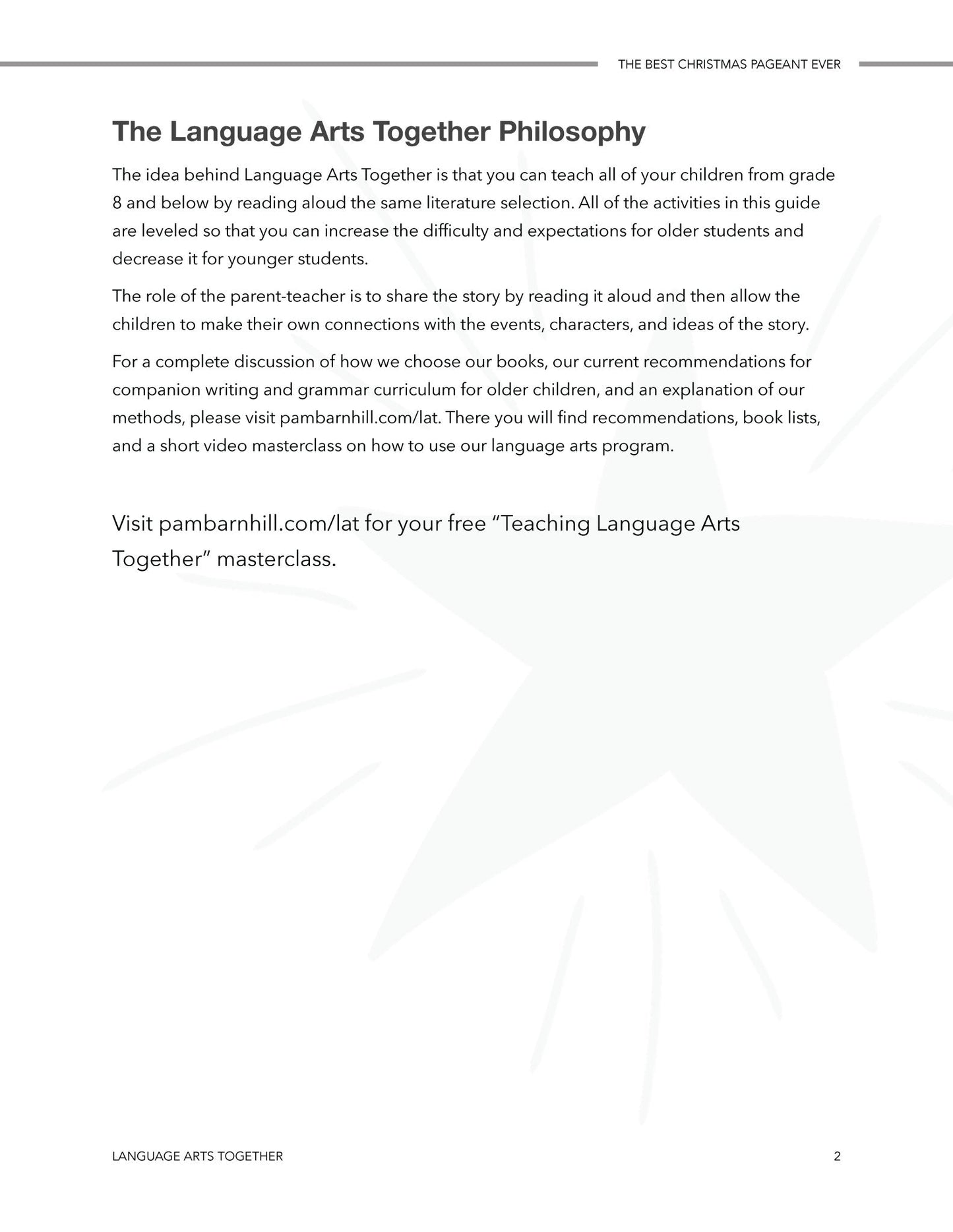 THE BEST CHRISTMAS PAGEANT EVER

The Language Arts Together Philosophy

The idea behind Language Arts Together is that you can teach all of your children from grade 8 and below by reading aloud the same literature selection. All of the activities in this guide are leveled so that you can increase the difficulty and expectations for older students and decrease it for younger students.

The role of the parent-teacher is to share the story by reading it aloud and then allow the children to make their own connections with the events, characters, and ideas of the story.

For a complete discussion of how we choose our books, our current recommendations for companion writing and grammar curriculum for older children, and an explanation of our methods, please visit pambarnhill.com/lat. There you will find recommendations, book lists, and a short video masterclass on how to use our language arts program.

Visit pambarnhill.com/lat for your free “Teaching Language Arts Together” masterclass.

LANGUAGE ARTS TOGETHER

2